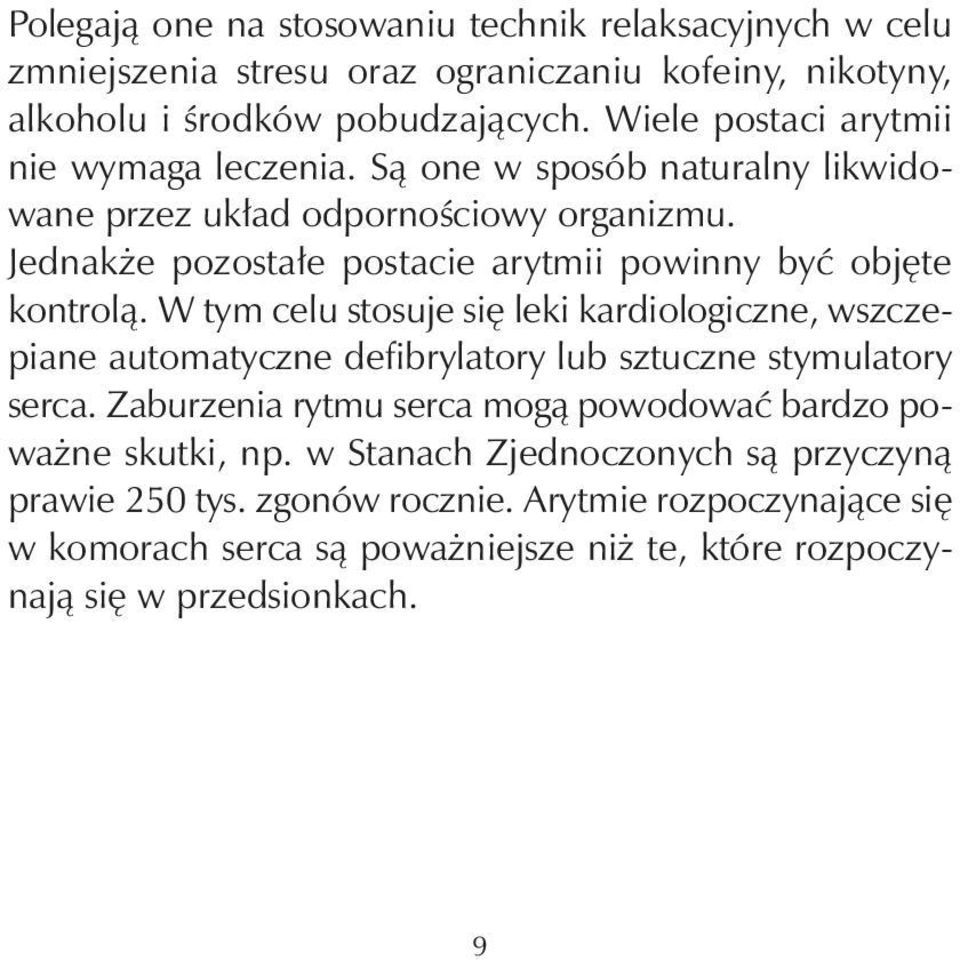 Polegają one na stosowaniu technik relaksacyjnych w celu zmniejszenia stresu oraz ograniczaniu kofeiny, nikotyny, alkoholu i środków pobudzających. Wiele postaci arytmii nie wymaga leczenia. Są one w sposób naturalny likwidowane przez układ odpornościowy organizmu. Jednakże pozostałe postacie arytmii powinny być objęte kontrolą. W tym celu stosuje się leki kardiologiczne, wszczepiane automatyczne defibrylatory lub sztuczne stymulatory serca. Zaburzenia rytmu serca mogą powodować bardzo poważne skutki, np. w Stanach Zjednoczonych są przyczyną prawie 250 tys. zgonów rocznie. Arytmie rozpoczynające się w komorach serca są poważniejsze niż te, które rozpoczynają się w przedsionkach.

9